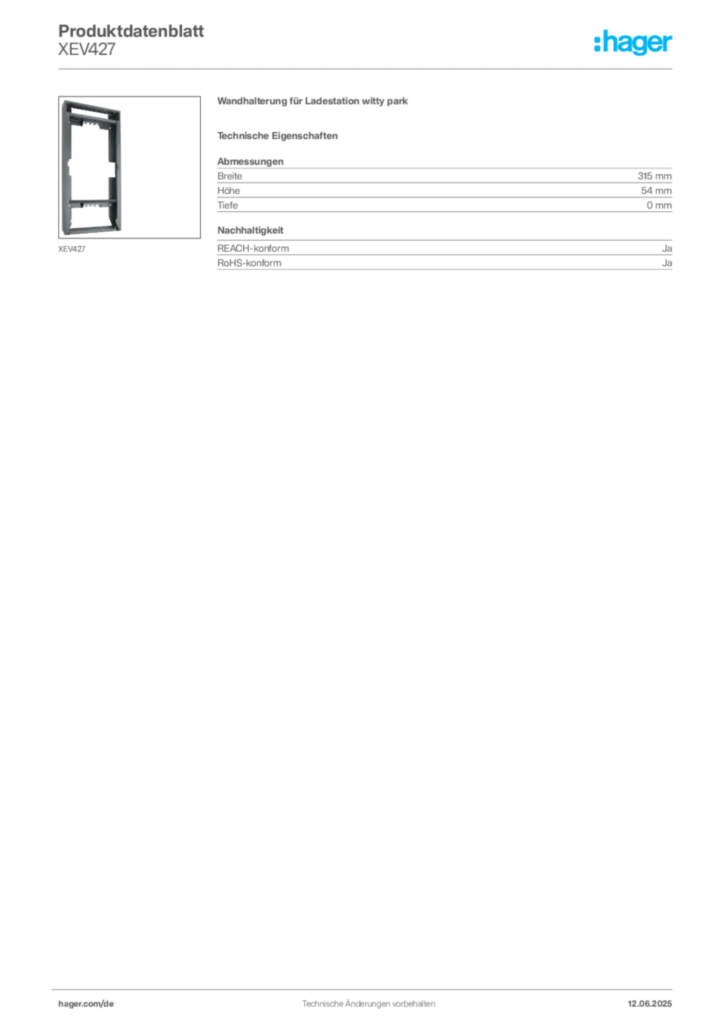 Produktdatenblatt
XEV427

:hager

XEV427

Wandhalterung für Ladestation witty park

Technische Eigenschaften

Abmessungen

Breite 315 mm
Höhe 54 mm
Tiefe 0 mm

Nachhaltigkeit

REACH-konform Ja
RoHS-konform Ja

hager.com/de Technische Änderungen vorbehalten 12.06.2025